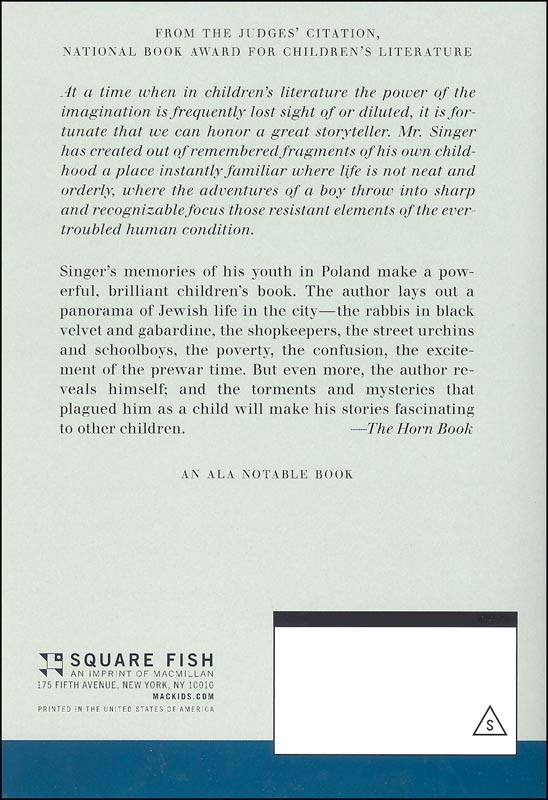 FROM THE JUDGES' CITATION,
NATIONAL BOOK AWARD FOR CHILDREN'S LITERATURE

At a time when in children's literature the power of the imagination is frequently lost sight of or diluted, it is fortunate that we can honor a great storyteller. Mr. Singer has created out of remembered fragments of his own childhood a place instantly familiar where life is not neat and orderly, where the adventures of a boy throw into sharp and recognizable focus those resistant elements of the ever-troubled human condition.

Singer's memories of his youth in Poland make a powerful, brilliant children's book. The author lays out a panorama of Jewish life in the city—the rabbis in black velvet and gabardine, the shopkeepers, the street urchins and schoolboys, the poverty, the confusion, the excitement of the prewar time. But even more, the author reveals himself; and the torments and mysteries that plagued him as a child will make his stories fascinating to other children. —The Horn Book

AN ALA NOTABLE BOOK

SQUARE FISH
AN IMPRINT OF MACMILLAN
175 FIFTH AVENUE, NEW YORK, NY 10010
MACKIDS.COM
PRINTED IN THE UNITED STATES OF AMERICA

S